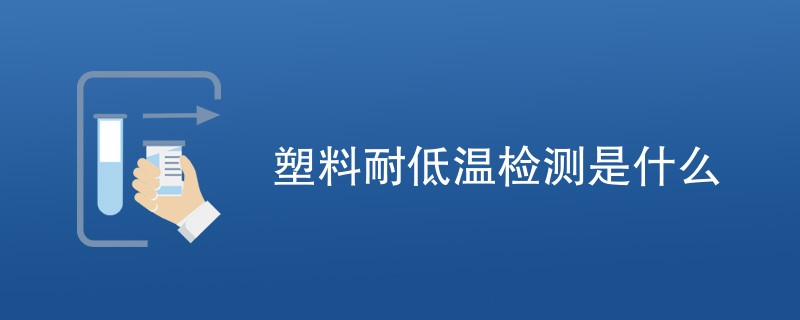 塑料耐低温检测是什么